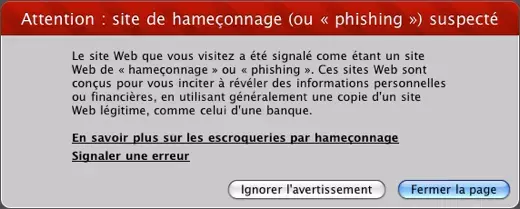 Attention : site de hameçonnage (ou « phishing ») suspecté

Le site Web que vous visitez a été signalé come étant un site Web de « hameçonnage » ou « phishing ». Ces sites Web sont conçus pour vous inciter à révéler des informations personnelles ou financières, en utilisant généralement une copie d'un site Web légitime, comme celui d'une banque.

En savoir plus sur les escroqueries par hameçonnage

Signaler une erreur

Ignorer l'avertissement

Fermer la page